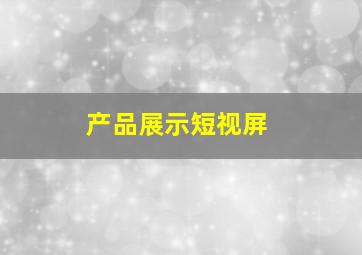 产品展示短视屏